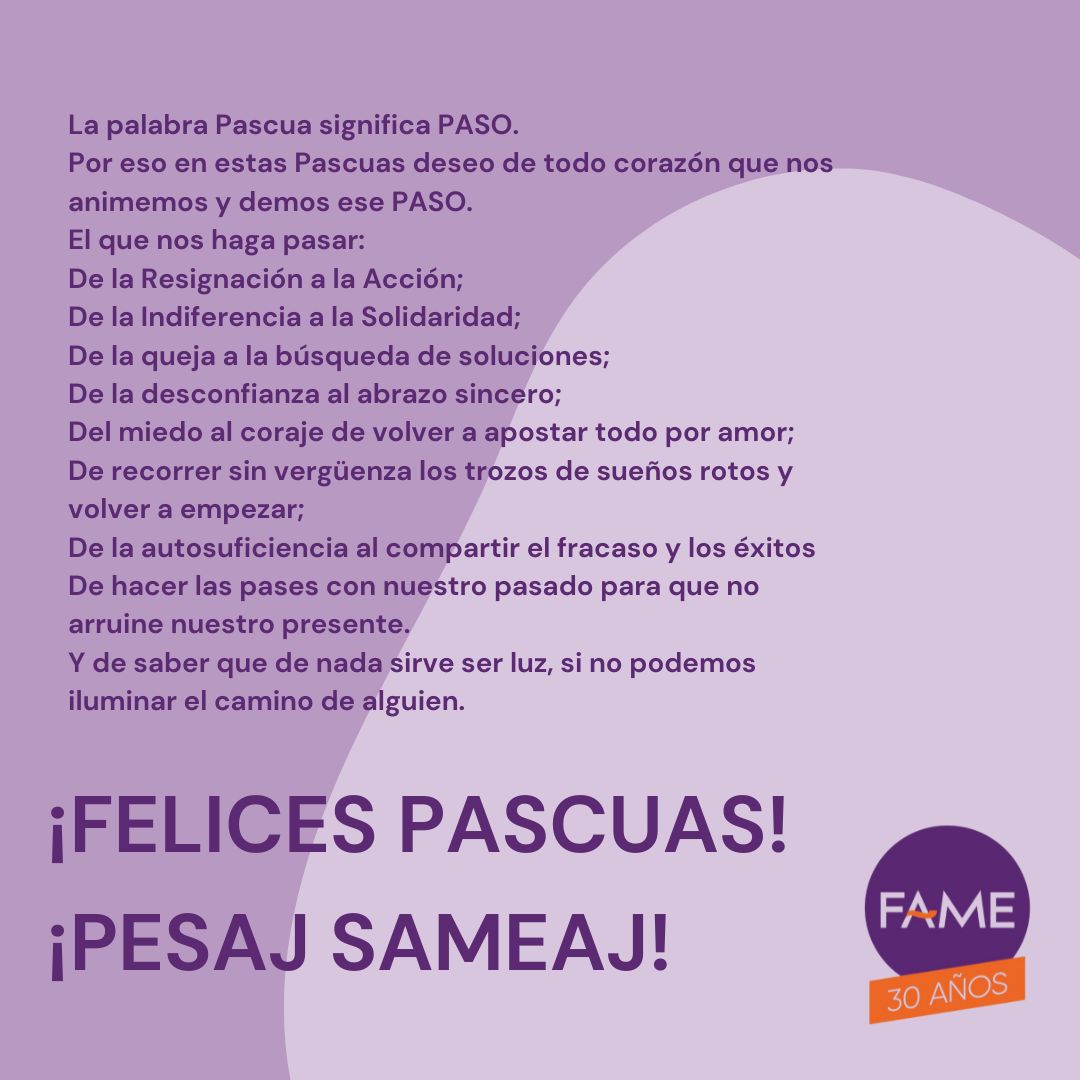 La palabra Pascua significa PASO.
Por eso en estas Pascuas deseo de todo corazón que nos animemos y demos ese PASO.
El que nos haga pasar:
De la Resignación a la Acción;
De la Indiferencia a la Solidaridad;
De la queja a la búsqueda de soluciones;
De la desconfianza al abrazo sincero;
Del miedo al coraje de volver a apostar todo por amor;
De recorrer sin vergüenza los trozos de sueños rotos y volver a empezar;
De la autosuficiencia al compartir el fracaso y los éxitos
De hacer las pases con nuestro pasado para que no arruine nuestro presente.
Y de saber que de nada sirve ser luz, si no podemos iluminar el camino de alguien.

¡FELICES PASCUAS!
¡PESAJ SAMEAJ!

FAME
30 AÑOS